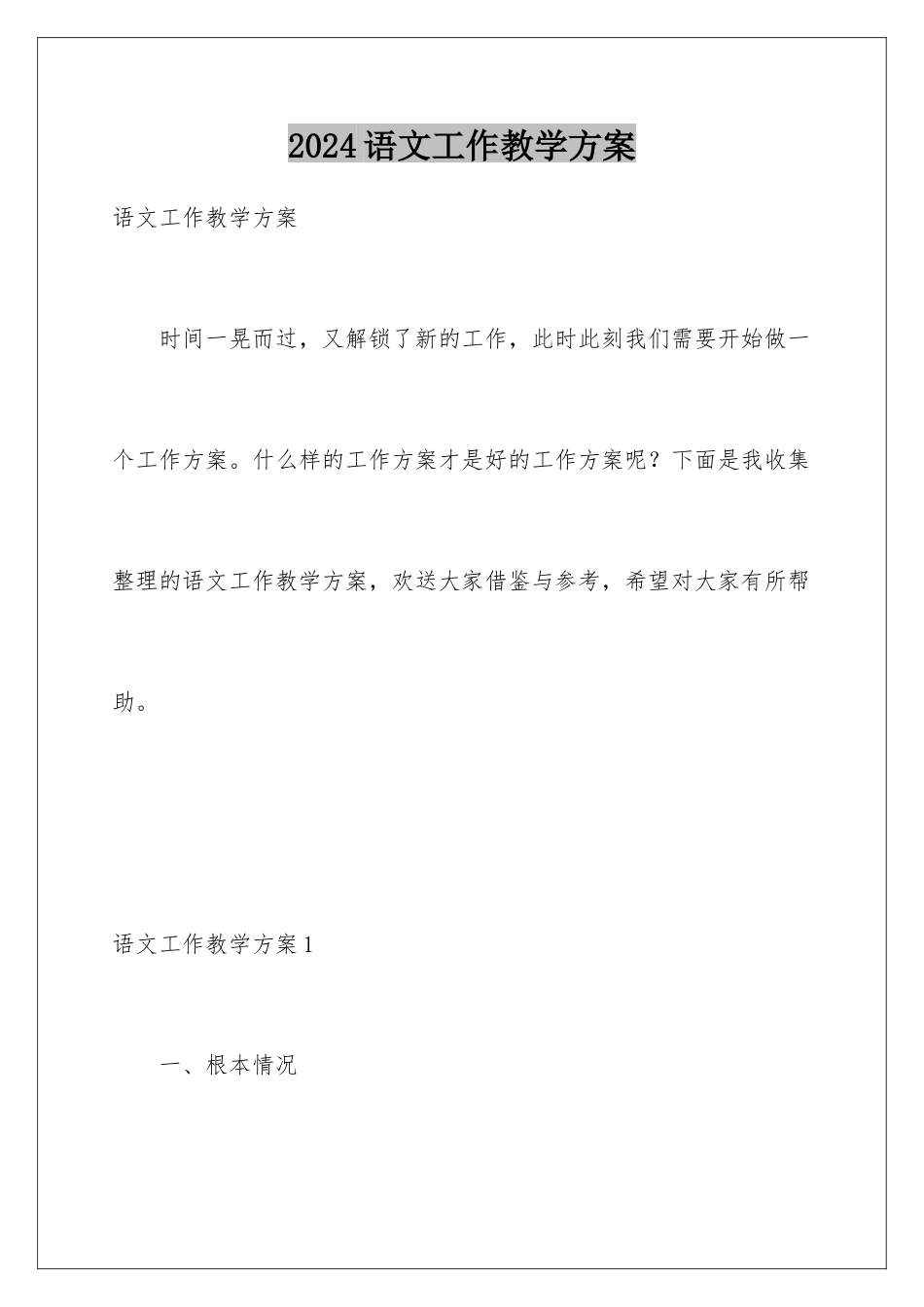 2024语文工作教学方案

语文工作教学方案

时间一晃而过，又解锁了新的工作，此时此刻我们需要开始做一个工作方案。什么样的工作方案才是好的工作方案呢？下面是我收集整理的语文工作教学方案，欢送大家借鉴与参考，希望对大家有所帮助。

语文工作教学方案1

一、根本情况